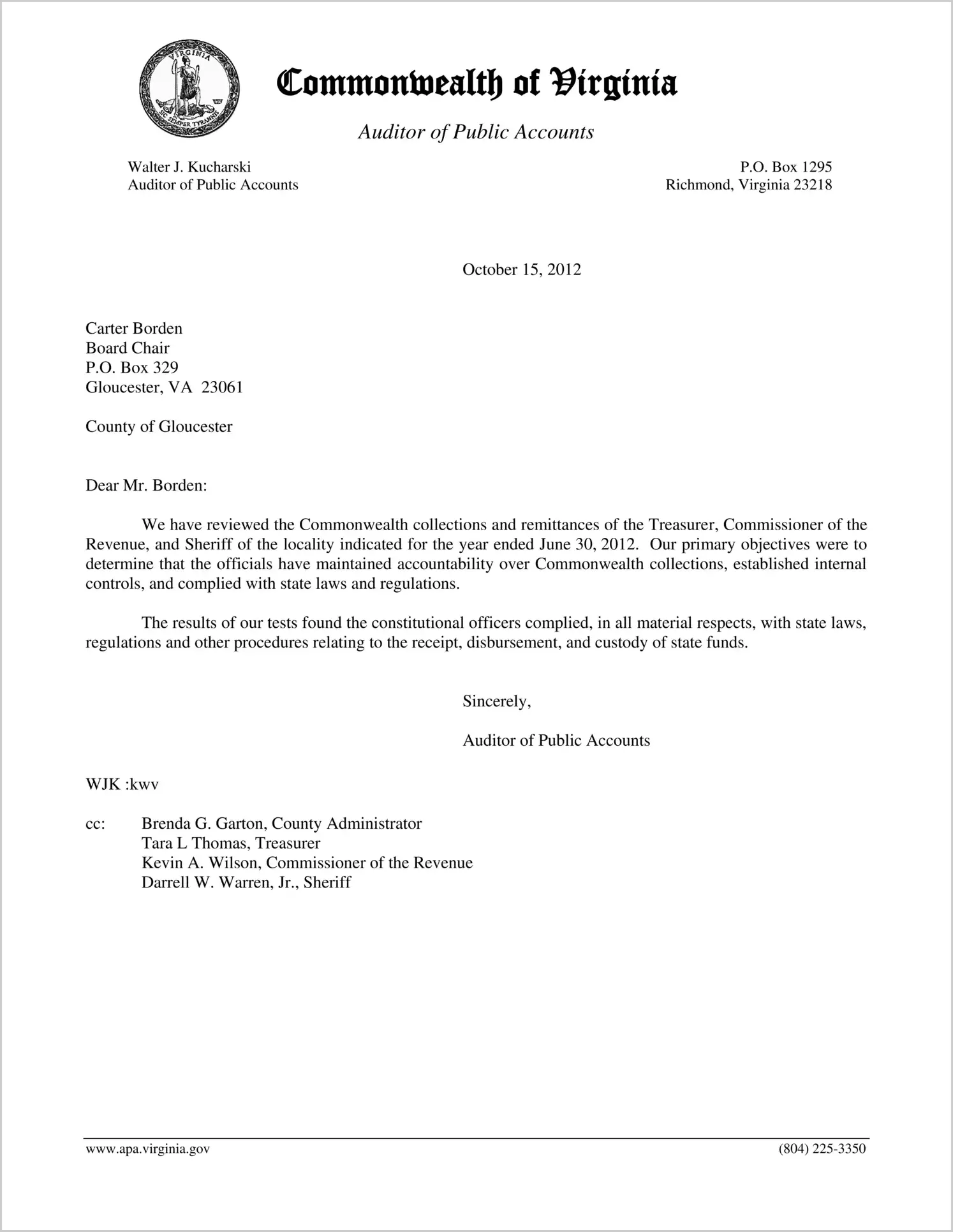 VIRGINIA
SIC SEMPER TYRANNIS

Commonwealth of Virginia

Auditor of Public Accounts

Walter J. Kucharski
Auditor of Public Accounts

P.O. Box 1295
Richmond, Virginia 23218

October 15, 2012

Carter Borden
Board Chair
P.O. Box 329
Gloucester, VA 23061

County of Gloucester

Dear Mr. Borden:

We have reviewed the Commonwealth collections and remittances of the Treasurer, Commissioner of the Revenue, and Sheriff of the locality indicated for the year ended June 30, 2012. Our primary objectives were to determine that the officials have maintained accountability over Commonwealth collections, established internal controls, and complied with state laws and regulations.

The results of our tests found the constitutional officers complied, in all material respects, with state laws, regulations and other procedures relating to the receipt, disbursement, and custody of state funds.

Sincerely,

Auditor of Public Accounts

WJK :kwv

cc: Brenda G. Garton, County Administrator
Tara L Thomas, Treasurer
Kevin A. Wilson, Commissioner of the Revenue
Darrell W. Warren, Jr., Sheriff

www.apa.virginia.gov

(804) 225-3350